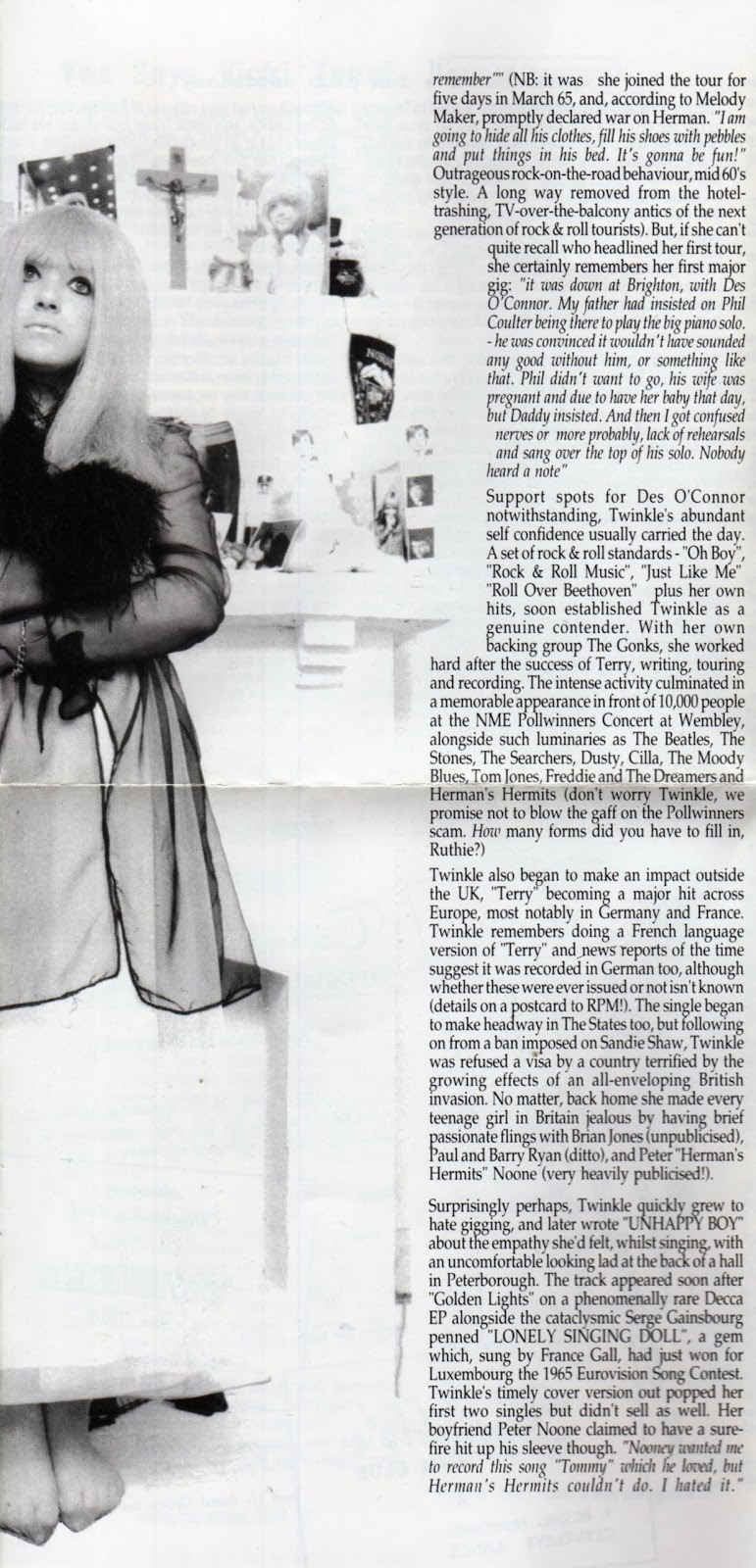 remember"" (NB: it was she joined the tour for five days in March 65, and, according to Melody Maker, promptly declared war on Herman. "I am going to hide all his clothes, fill his shoes with pebbles and put things in his bed. It's gonna be fun!" Outrageous rock-on-the-road behaviour, mid 60's style. A long way removed from the hotel-trashing, TV-over-the-balcony antics of the next generation of rock & roll tourists). But, if she can't quite recall who headlined her first tour, she certainly remembers her first major gig: "it was down at Brighton, with Des O'Connor. My father had insisted on Phil Coulter being there to play the big piano solo. - he was convinced it wouldn't have sounded any good without him, or something like that. Phil didn't want to go, his wife was pregnant and due to have her baby that day, but Daddy insisted. And then I got confused nerves or more probably, lack of rehearsals and sang over the top of his solo. Nobody heard a note"

Support spots for Des O'Connor notwithstanding, Twinkle's abundant self confidence usually carried the day. A set of rock & roll standards - "Oh Boy", "Rock & Roll Music", "Just Like Me" "Roll Over Beethoven" plus her own hits, soon established Twinkle as a genuine contender. With her own backing group The Gonks, she worked hard after the success of Terry, writing, touring and recording. The intense activity culminated in a memorable appearance in front of 10,000 people at the NME Pollwinners Concert at Wembley, alongside such luminaries as The Beatles, The Stones, The Searchers, Dusty, Cilla, The Moody Blues, Tom Jones, Freddie and The Dreamers and Herman's Hermits (don't worry Twinkle, we promise not to blow the gaff on the Pollwinners scam. How many forms did you have to fill in, Ruthie?)

Twinkle also began to make an impact outside the UK, "Terry" becoming a major hit across Europe, most notably in Germany and France. Twinkle remembers doing a French language version of "Terry" and news reports of the time suggest it was recorded in German too, although whether these were ever issued or not isn't known (details on a postcard to RPM!). The single began to make headway in The States too, but following on from a ban imposed on Sandie Shaw, Twinkle was refused a visa by a country terrified by the growing effects of an all-enveloping British invasion. No matter, back home she made every teenage girl in Britain jealous by having brief passionate flings with Brian Jones (unpublicised), Paul and Barry Ryan (ditto), and Peter "Herman's Hermits" Noone (very heavily publicised!).

Surprisingly perhaps, Twinkle quickly grew to hate gigging, and later wrote "UNHAPPY BOY" about the empathy she'd felt, whilst singing, with an uncomfortable looking lad at the back of a hall in Peterborough. The track appeared soon after "Golden Lights" on a phenomenally rare Decca EP alongside the cataclysmic Serge Gainsbourg penned "LONELY SINGING DOLL", a gem which, sung by France Gall, had just won for Luxembourg the 1965 Eurovision Song Contest. Twinkle's timely cover version out popped her first two singles but didn't sell as well. Her boyfriend Peter Noone claimed to have a sure-fire hit up his sleeve though. "Nooney wanted me to record this song "Tommy" which he loved, but Herman's Hermits couldn't do. I hated it."